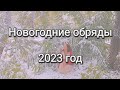 Новогодние обряды

2023 год